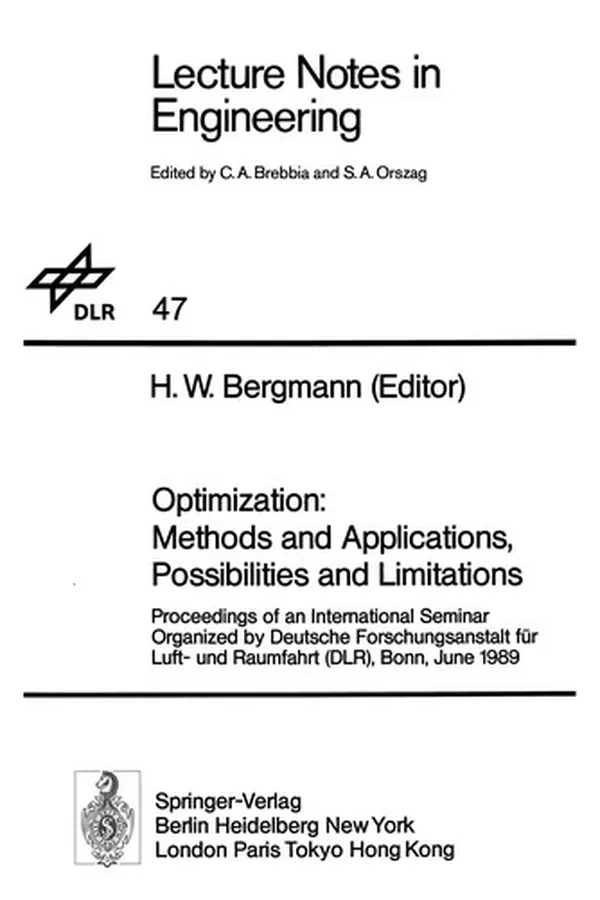 Lecture Notes in Engineering

Edited by C. A. Brebbia and S. A. Orszag

DLR

47

H. W. Bergmann (Editor)

Optimization:
Methods and Applications, Possibilities and Limitations

Proceedings of an International Seminar Organized by Deutsche Forschungsanstalt für Luft- und Raumfahrt (DLR), Bonn, June 1989

Springer-Verlag
Berlin Heidelberg New York
London Paris Tokyo Hong Kong